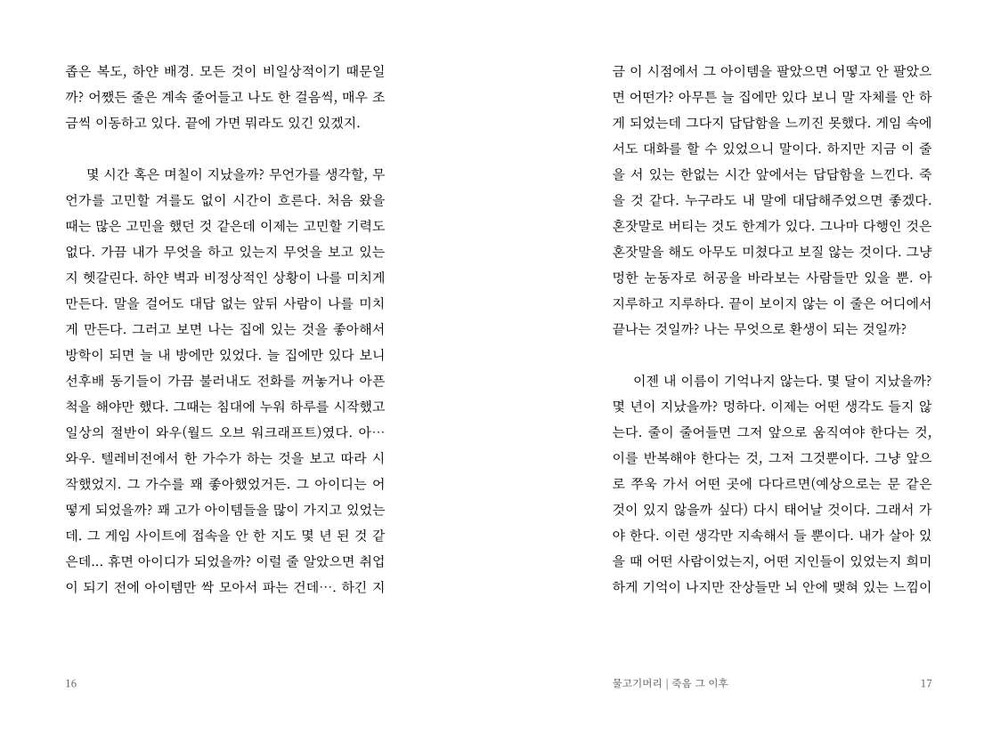 좁은 복도, 하얀 배경. 모든 것이 비일상적이기 때문일까? 어쨌든 줄은 계속 줄어들고 나도 한 걸음씩, 매우 조금씩 이동하고 있다. 끝에 가면 뭐라도 있긴 있겠지.

몇 시간 혹은 며칠이 지났을까? 무언가를 생각할, 무언가를 고민할 겨를도 없이 시간이 흐른다. 처음 왔을 때는 많은 고민을 했던 것 같은데 이제는 고민할 기력도 없다. 가끔 내가 무엇을 하고 있는지 무엇을 보고 있는지 헷갈린다. 하얀 벽과 비정상적인 상황이 나를 미치게 만든다. 말을 걸어도 대답 없는 앞뒤 사람이 나를 미치게 만든다. 그러고 보면 나는 집에 있는 것을 좋아해서 방학이 되면 늘 내 방에만 있었다. 늘 집에만 있다 보니 선후배 동기들이 가끔 불러내도 전화를 꺼놓거나 아픈 척을 해야만 했다. 그때는 침대에 누워 하루를 시작했고 일상의 절반이 와우(월드 오브 워크래프트)였다. 아… 와우. 텔레비전에서 한 가수가 하는 것을 보고 따라 시작했었지. 그 가수를 꽤 좋아했었거든. 그 아이디는 어떻게 되었을까? 꽤 고가 아이템들을 많이 가지고 있었는데. 그 게임 사이트에 접속을 안 한 지도 몇 년 된 것 같은데... 휴면 아이디가 되었을까? 이럴 줄 알았으면 취업이 되기 전에 아이템만 싹 모아서 파는 건데…. 하긴 지

16

금 이 시점에서 그 아이템을 팔았으면 어떻고 안 팔았으면 어떤가? 아무튼 늘 집에만 있다 보니 말 자체를 안 하게 되었는데 그다지 답답함을 느끼진 못했다. 게임 속에서도 대화를 할 수 있었으니 말이다. 하지만 지금 이 줄을 서 있는 한없는 시간 앞에서는 답답함을 느낀다. 죽을 것 같다. 누구라도 내 말에 대답해주었으면 좋겠다. 혼잣말로 버티는 것도 한계가 있다. 그나마 다행인 것은 혼잣말을 해도 아무도 미쳤다고 보질 않는 것이다. 그냥 멍한 눈동자로 허공을 바라보는 사람들만 있을 뿐. 아 지루하고 지루하다. 끝이 보이지 않는 이 줄은 어디에서 끝나는 것일까? 나는 무엇으로 환생이 되는 것일까?

이젠 내 이름이 기억나지 않는다. 몇 달이 지났을까? 몇 년이 지났을까? 멍하다. 이제는 어떤 생각도 들지 않는다. 줄이 줄어들면 그저 앞으로 움직여야 한다는 것, 이를 반복해야 한다는 것, 그저 그것뿐이다. 그냥 앞으로 쭈욱 가서 어떤 곳에 다다르면(예상으로는 문 같은 것이 있지 않을까 싶다) 다시 태어날 것이다. 그래서 가야 한다. 이런 생각만 지속해서 들 뿐이다. 내가 살아 있을 때 어떤 사람이었는지, 어떤 지인들이 있었는지 희미하게 기억이 나지만 잔상들만 뇌 안에 맺혀 있는 느낌이

물고기머리 | 죽음 그 이후 17